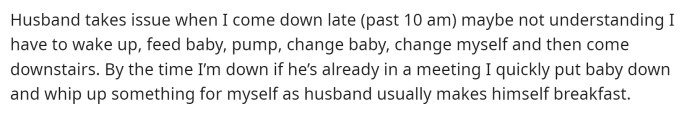 Husband takes issue when I come down late (past 10 am) maybe not understanding I have to wake up, feed baby, pump, change baby, change myself and then come downstairs. By the time I'm down if he's already in a meeting I quickly put baby down and whip up something for myself as husband usually makes himself breakfast.